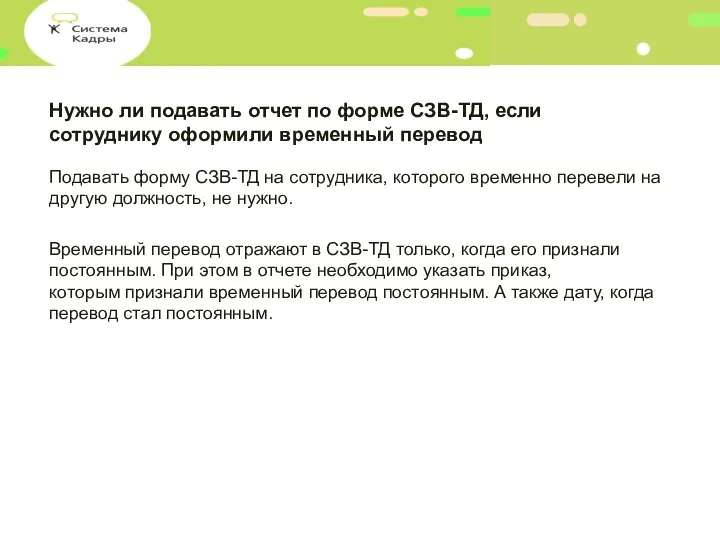 Система Кадры

Нужно ли подавать отчет по форме СЗВ-ТД, если сотруднику оформили временный перевод

Подавать форму СЗВ-ТД на сотрудника, которого временно перевели на другую должность, не нужно.

Временный перевод отражают в СЗВ-ТД только, когда его признали постоянным. При этом в отчете необходимо указать приказ, которым признали временный перевод постоянным. А также дату, когда перевод стал постоянным.